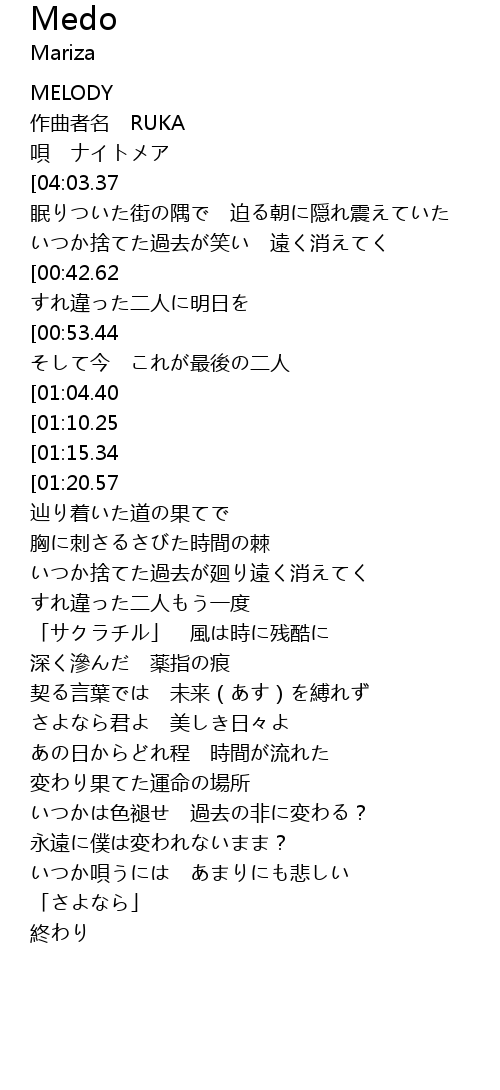 Medo
Mariza

MELODY
作曲者名 RUKA
唄 ナイトメア
[04:03.37
眠りついた街の隅で 迫る朝に隠れ震えていた
いつか捨てた過去が笑い 遠く消えてく
[00:42.62
すれ違った二人に明日を
[00:53.44
そして今 これが最後の二人
[01:04.40
[01:10.25
[01:15.34
[01:20.57
辿り着いた道の果てで
胸に刺さるさびた時間の棘
いつか捨てた過去が廻り遠く消えてく
すれ違った二人もう一度
「サクラチル」 風は時に残酷に
深く滲んだ 薬指の痕
契る言葉では 未来(あす)を縛れず
さよなら君よ 美しき日々よ
あの日からどれ程 時間が流れた
変わり果てた運命の場所
いつかは色褪せ 過去の非に変わる?
永遠に僕は変われないまま?
いつか唄うには あまりにも悲しい
「さよなら」
終わり